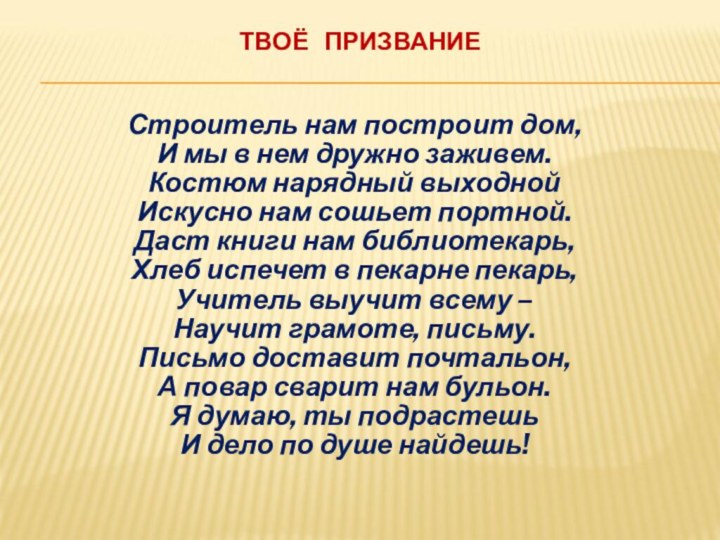 ТВОЁ ПРИЗВАНИЕ

Строитель нам построит дом,
И мы в нем дружно заживем.
Костюм нарядный выходной
Искусно нам сошьет портной.
Даст книги нам библиотекарь,
Хлеб испечет в пекарне пекарь,
Учитель выучит всему –
Научит грамоте, письму.
Письмо доставит почтальон,
А повар сварит нам бульон.
Я думаю, ты подрастешь
И дело по душе найдешь!